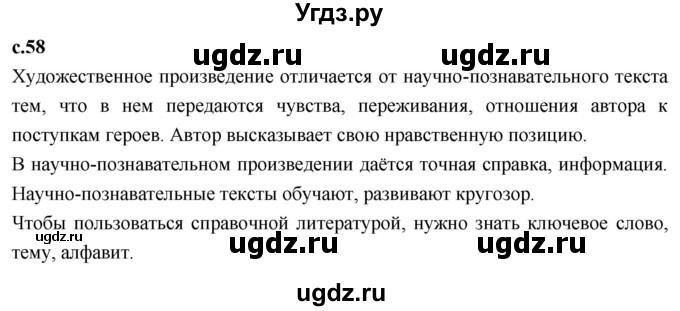 Угдз.ру

с.58

ugdz.ru ugdz.ru

Художественное произведение отличается от научно-познавательного текста тем, что в нем передаются чувства, переживания, отношения автора к поступкам героев. Автор высказывает свою нравственную позицию.

В научно-познавательном произведении даётся точная справка, информация.

Научно-познавательные тексты обучают, развивают кругозор.

Чтобы пользоваться справочной литературой, нужно знать ключевое слово, тему, алфавит.

ugdz.ru

ugdz.ru ugdz.ru

ugdz.ru